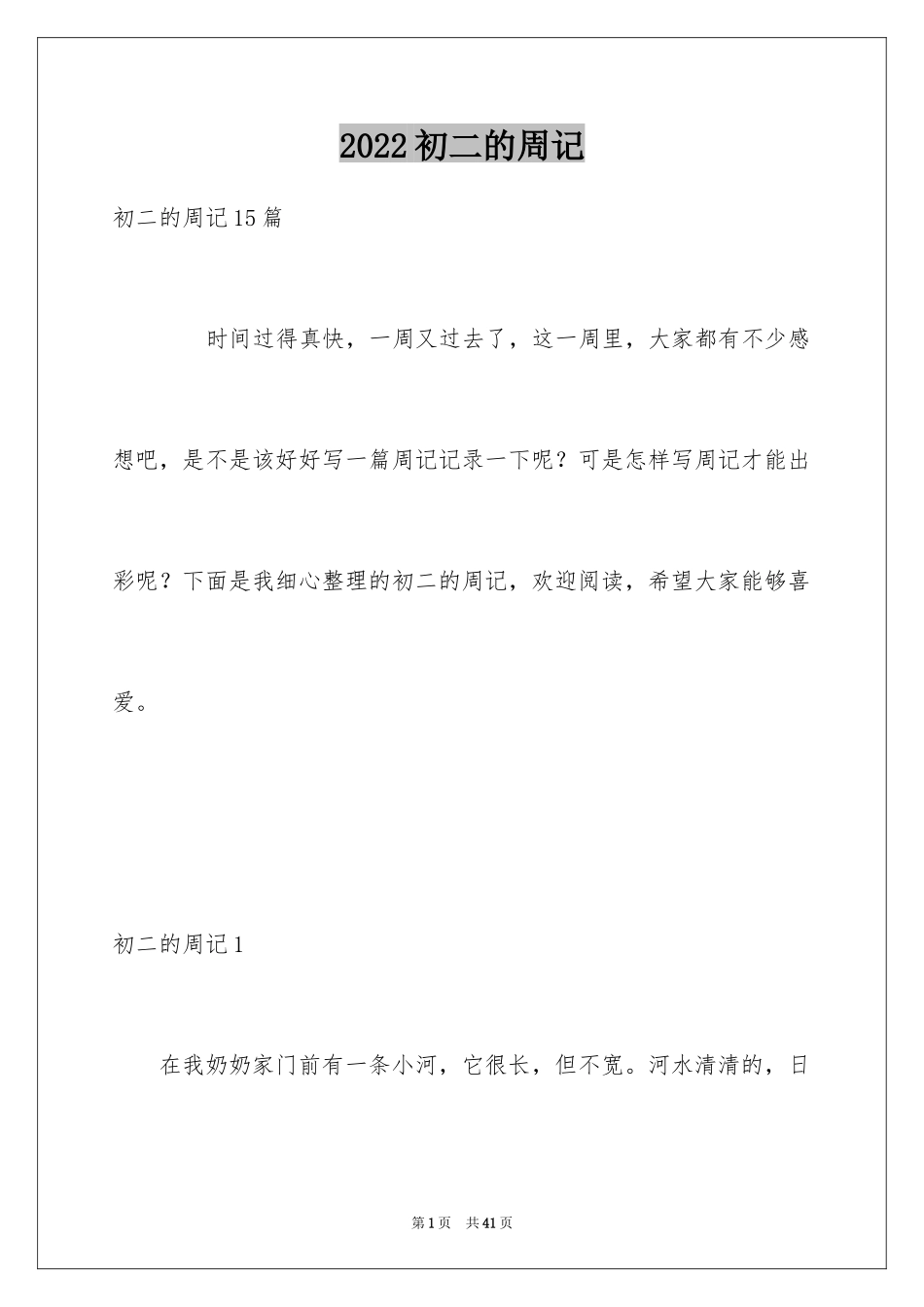 2022初二的周记

初二的周记15篇

时间过得真快，一周又过去了，这一周里，大家都有不少感想吧，是不是该好好写一篇周记记录一下呢？可是怎样写周记才能出彩呢？下面是我细心整理的初二的周记，欢迎阅读，希望大家能够喜爱。

初二的周记1

在我奶奶家门前有一条小河，它很长，但不宽。河水清清的，日

第1页　共41页